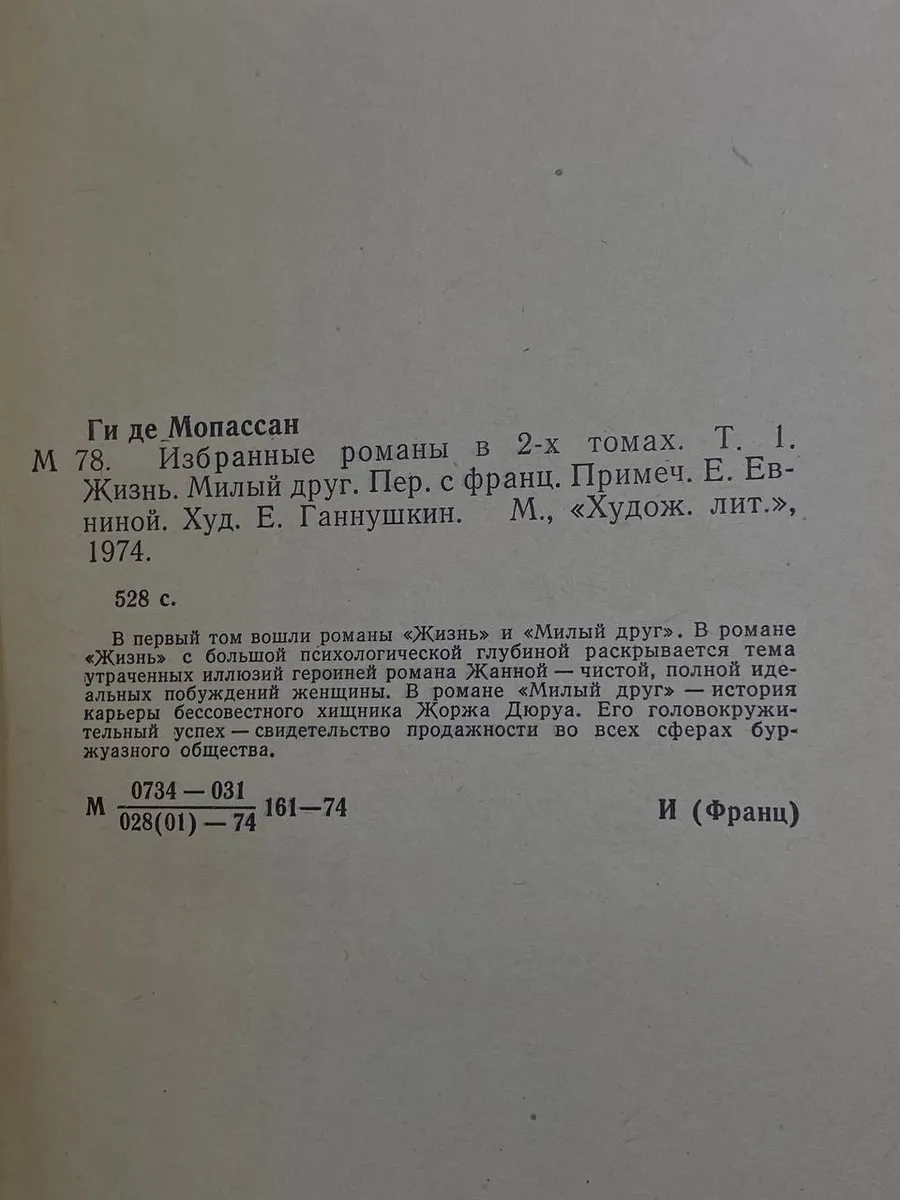 Ги де Мопассан

М 78. Избранные романы в 2-х томах. Т. 1. Жизнь. Милый друг. Пер. с франц. Примеч. Е. Евниной. Худ. Е. Ганнушкин. М., «Худож. лит.», 1974.

528 с.

В первый том вошли романы «Жизнь» и «Милый друг». В романе «Жизнь» с большой психологической глубиной раскрывается тема утраченных иллюзий героиней романа Жанной — чистой, полной идеальных побуждений женщины. В романе «Милый друг» — история карьеры бессовестного хищника Жоржа Дюруа. Его головокружительный успех — свидетельство продажности во всех сферах буржуазного общества.

М $\frac{0734-031}{028(01)-74}$ 161—74

И (Франц)